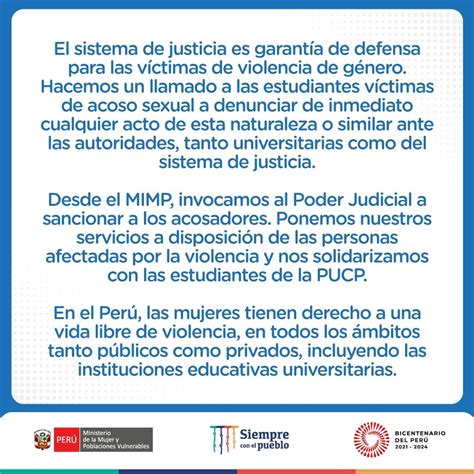 El sistema de justicia es garantía de defensa para las víctimas de violencia de género. Hacemos un llamado a las estudiantes víctimas de acoso sexual a denunciar de inmediato cualquier acto de esta naturaleza o similar ante las autoridades, tanto universitarias como del sistema de justicia.

Desde el MIMP, invocamos al Poder Judicial a sancionar a los acosadores. Ponemos nuestros servicios a disposición de las personas afectadas por la violencia y nos solidarizamos con las estudiantes de la PUCP.

En el Perú, las mujeres tienen derecho a una vida libre de violencia, en todos los ámbitos tanto públicos como privados, incluyendo las instituciones educativas universitarias.

PERÚ Ministerio de la Mujer y Poblaciones Vulnerables

Siempre con el pueblo

BICENTENARIO DEL PERÚ 2021 - 2024